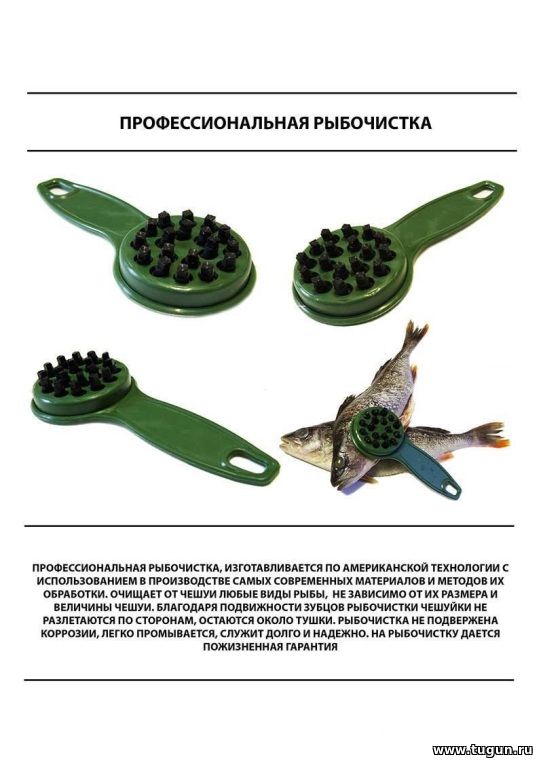 ПРОФЕССИОНАЛЬНАЯ РЫБОЧИСТКА

ПРОФЕССИОНАЛЬНАЯ РЫБОЧИСТКА, ИЗГОТАВЛИВАЕТСЯ ПО АМЕРИКАНСКОЙ ТЕХНОЛОГИИ С ИСПОЛЬЗОВАНИЕМ В ПРОИЗВОДСТВЕ САМЫХ СОВРЕМЕННЫХ МАТЕРИАЛОВ И МЕТОДОВ ИХ ОБРАБОТКИ. ОЧИЩАЕТ ОТ ЧЕШУИ ЛЮБЫЕ ВИДЫ РЫБЫ, НЕ ЗАВИСИМО ОТ ИХ РАЗМЕРА И ВЕЛИЧИНЫ ЧЕШУИ. БЛАГОДАРЯ ПОДВИЖНОСТИ ЗУБЦОВ РЫБОЧИСТКИ ЧЕШУЙКИ НЕ РАЗЛЕТАЮТСЯ ПО СТОРОНАМ, ОСТАЮТСЯ ОКОЛО ТУШКИ. РЫБОЧИСТКА НЕ ПОДВЕРЖЕНА КОРРОЗИИ, ЛЕГКО ПРОМЫВАЕТСЯ, СЛУЖИТ ДОЛГО И НАДЕЖНО. НА РЫБОЧИСТКУ ДАЕТСЯ ПОЖИЗНЕННАЯ ГАРАНТИЯ

www.tugun.ru